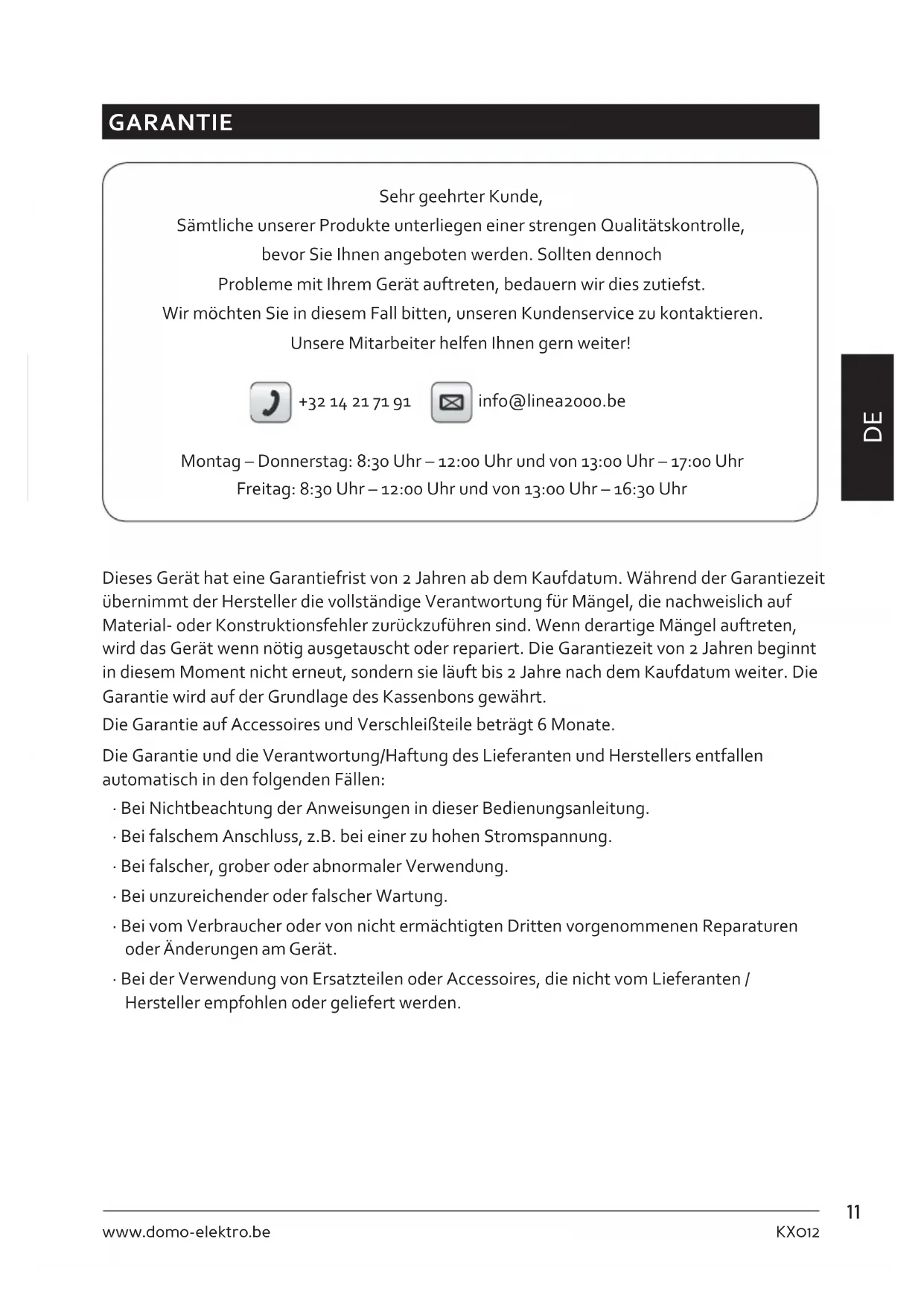 GARANTIE

Sehr geehrter Kunde,
Sämtliche unserer Produkte unterliegen einer strengen Qualitätskontrolle, bevor Sie Ihnen angeboten werden. Sollten dennoch Probleme mit Ihrem Gerät auftreten, bedauern wir dies zutiefst. Wir möchten Sie in diesem Fall bitten, unseren Kundenservice zu kontaktieren. Unsere Mitarbeiter helfen Ihnen gern weiter!

+32 14 21 71 91 info@linea2000.be

Montag – Donnerstag: 8:30 Uhr – 12:00 Uhr und von 13:00 Uhr – 17:00 Uhr
Freitag: 8:30 Uhr – 12:00 Uhr und von 13:00 Uhr – 16:30 Uhr

DE

Dieses Gerät hat eine Garantiefrist von 2 Jahren ab dem Kaufdatum. Während der Garantiezeit übernimmt der Hersteller die vollständige Verantwortung für Mängel, die nachweislich auf Material- oder Konstruktionsfehler zurückzuführen sind. Wenn derartige Mängel auftreten, wird das Gerät wenn nötig ausgetauscht oder repariert. Die Garantiezeit von 2 Jahren beginnt in diesem Moment nicht erneut, sondern sie läuft bis 2 Jahre nach dem Kaufdatum weiter. Die Garantie wird auf der Grundlage des Kassenbons gewährt.

Die Garantie auf Accessoires und Verschleißteile beträgt 6 Monate.

Die Garantie und die Verantwortung/Haftung des Lieferanten und Herstellers entfallen automatisch in den folgenden Fällen:

· Bei Nichtbeachtung der Anweisungen in dieser Bedienungsanleitung.
· Bei falschem Anschluss, z.B. bei einer zu hohen Stromspannung.
· Bei falscher, grober oder abnormaler Verwendung.
· Bei unzureichender oder falscher Wartung.
· Bei vom Verbraucher oder von nicht ermächtigten Dritten vorgenommenen Reparaturen oder Änderungen am Gerät.
· Bei der Verwendung von Ersatzteilen oder Accessoires, die nicht vom Lieferanten / Hersteller empfohlen oder geliefert werden.

11
www.domo-elektro.be KX012